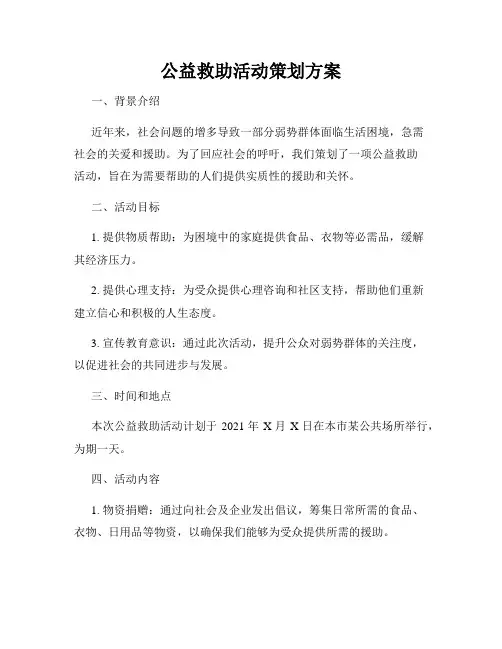 公益救助活动策划方案

一、背景介绍

近年来，社会问题的增多导致一部分弱势群体面临生活困境，急需社会的关爱和援助。为了回应社会的呼吁，我们策划了一项公益救助活动，旨在为需要帮助的人们提供实质性的援助和关怀。

二、活动目标

1. 提供物质帮助：为困境中的家庭提供食品、衣物等必需品，缓解其经济压力。

2. 提供心理支持：为受众提供心理咨询和社区支持，帮助他们重新建立信心和积极的人生态度。

3. 宣传教育意识：通过此次活动，提升公众对弱势群体的关注度，以促进社会的共同进步与发展。

三、时间和地点

本次公益救助活动计划于 2021 年 X 月 X 日在本市某公共场所举行，为期一天。

四、活动内容

1. 物资捐赠：通过向社会及企业发出倡议，筹集日常所需的食品、衣物、日用品等物资，以确保我们能够为受众提供所需的援助。